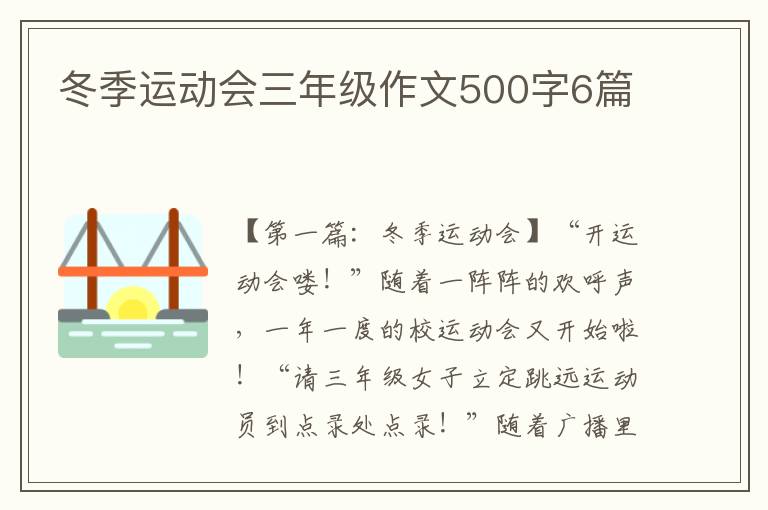 冬季运动会三年级作文500字6篇

【第一篇：冬季运动会】“开运动会喽！”随着一阵阵的欢呼声，一年一度的校运动会又开始啦！“请三年级女子立定跳远运动员到点录处点录！”随着广播里